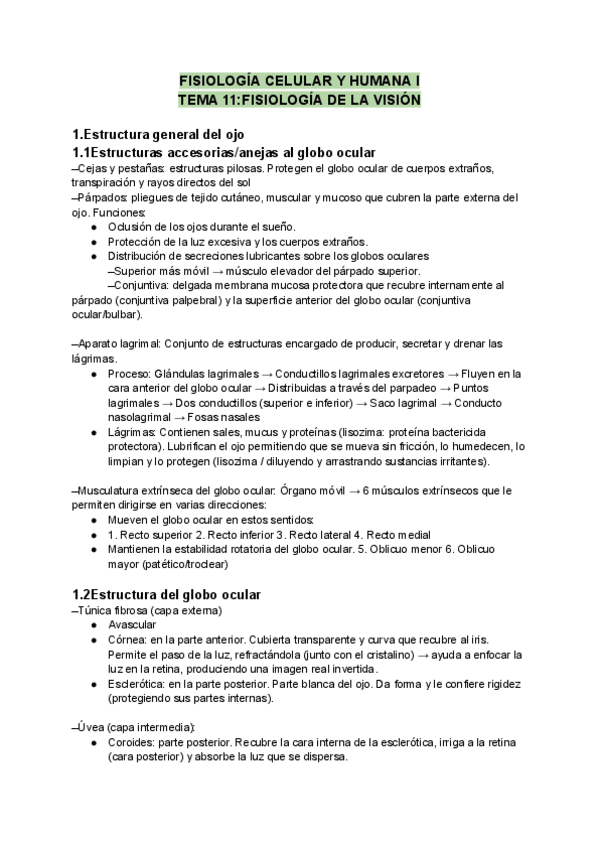 FISIOLOGÍA CELULAR Y HUMANA I
TEMA 11:FISIOLOGÍA DE LA VISIÓN

1.Estructura general del ojo
1.1Estructuras accesorias/anejas al globo ocular
–Cejas y pestañas: estructuras pilosas. Protegen el globo ocular de cuerpos extraños, transpiración y rayos directos del sol
–Párpados: pliegues de tejido cutáneo, muscular y mucoso que cubren la parte externa del ojo. Funciones:
● Oclusión de los ojos durante el sueño.
● Protección de la luz excesiva y los cuerpos extraños.
● Distribución de secreciones lubricantes sobre los globos oculares
–Superior más móvil → músculo elevador del párpado superior.
–Conjuntiva: delgada membrana mucosa protectora que recubre internamente al párpado (conjuntiva palpebral) y la superficie anterior del globo ocular (conjuntiva ocular/bulbar).

–Aparato lagrimal: Conjunto de estructuras encargado de producir, secretar y drenar las lágrimas.
● Proceso: Glándulas lagrimales → Conductillos lagrimales excretores → Fluyen en la cara anterior del globo ocular → Distribuidas a través del parpadeo → Puntos lagrimales → Dos conductillos (superior e inferior) → Saco lagrimal → Conducto nasolagrimal → Fosas nasales
● Lágrimas: Contienen sales, mucus y proteínas (lisozima: proteína bactericida protectora). Lubrifican el ojo permitiendo que se mueva sin fricción, lo humedecen, lo limpian y lo protegen (lisozima / diluyendo y arrastrando sustancias irritantes).

–Musculatura extrínseca del globo ocular: Órgano móvil → 6 músculos extrínsecos que le permiten dirigirse en varias direcciones:
● Mueven el globo ocular en estos sentidos:
● 1. Recto superior 2. Recto inferior 3. Recto lateral 4. Recto medial
● Mantienen la estabilidad rotatoria del globo ocular. 5. Oblicuo menor 6. Oblicuo mayor (patético/troclear)

1.2Estructura del globo ocular
–Túnica fibrosa (capa externa)
● Avascular
● Córnea: en la parte anterior. Cubierta transparente y curva que recubre al iris. Permite el paso de la luz, refractándola (junto con el cristalino) → ayuda a enfocar la luz en la retina, produciendo una imagen real invertida.
● Esclerótica: en la parte posterior. Parte blanca del ojo. Da forma y le confiere rigidez (protegiendo sus partes internas).

–Úvea (capa intermedia):
● Coroides: parte posterior. Recubre la cara interna de la esclerótica, irriga a la retina (cara posterior) y absorbe la luz que se dispersa.